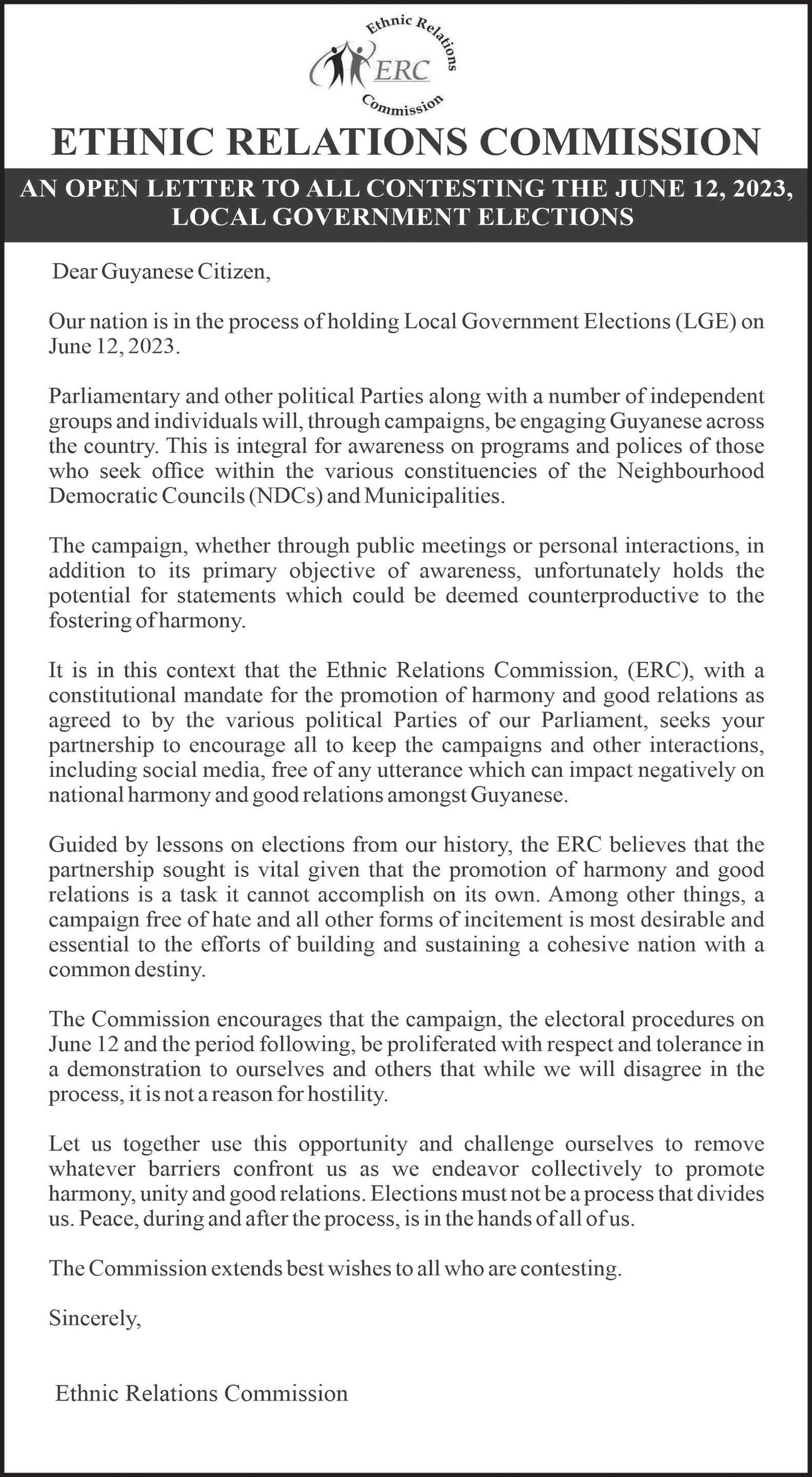 Ethnic Relations
ERC
Commission

ETHNIC RELATIONS COMMISSION

AN OPEN LETTER TO ALL CONTESTING THE JUNE 12, 2023, LOCAL GOVERNMENT ELECTIONS

Dear Guyanese Citizen,

Our nation is in the process of holding Local Government Elections (LGE) on June 12, 2023.

Parliamentary and other political Parties along with a number of independent groups and individuals will, through campaigns, be engaging Guyanese across the country. This is integral for awareness on programs and polices of those who seek office within the various constituencies of the Neighbourhood Democratic Councils (NDCs) and Municipalities.

The campaign, whether through public meetings or personal interactions, in addition to its primary objective of awareness, unfortunately holds the potential for statements which could be deemed counterproductive to the fostering of harmony.

It is in this context that the Ethnic Relations Commission, (ERC), with a constitutional mandate for the promotion of harmony and good relations as agreed to by the various political Parties of our Parliament, seeks your partnership to encourage all to keep the campaigns and other interactions, including social media, free of any utterance which can impact negatively on national harmony and good relations amongst Guyanese.

Guided by lessons on elections from our history, the ERC believes that the partnership sought is vital given that the promotion of harmony and good relations is a task it cannot accomplish on its own. Among other things, a campaign free of hate and all other forms of incitement is most desirable and essential to the efforts of building and sustaining a cohesive nation with a common destiny.

The Commission encourages that the campaign, the electoral procedures on June 12 and the period following, be proliferated with respect and tolerance in a demonstration to ourselves and others that while we will disagree in the process, it is not a reason for hostility.

Let us together use this opportunity and challenge ourselves to remove whatever barriers confront us as we endeavor collectively to promote harmony, unity and good relations. Elections must not be a process that divides us. Peace, during and after the process, is in the hands of all of us.

The Commission extends best wishes to all who are contesting.

Sincerely,

Ethnic Relations Commission